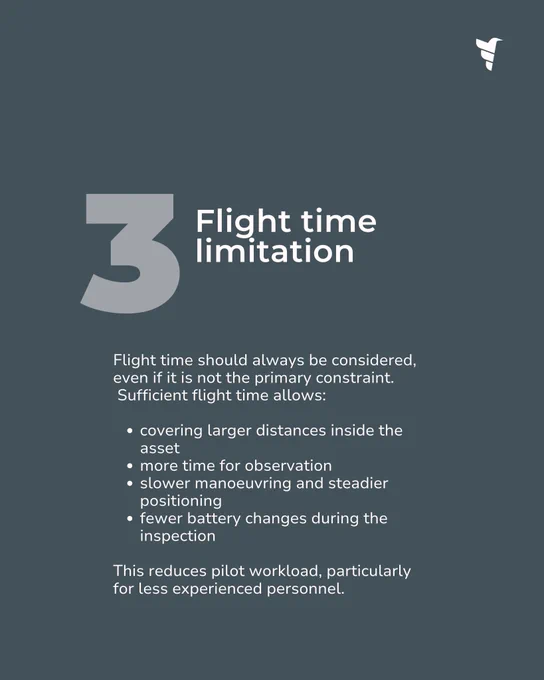 3

Flight time limitation

Flight time should always be considered, even if it is not the primary constraint. Sufficient flight time allows:

• covering larger distances inside the asset
• more time for observation
• slower manoeuvring and steadier positioning
• fewer battery changes during the inspection

This reduces pilot workload, particularly for less experienced personnel.